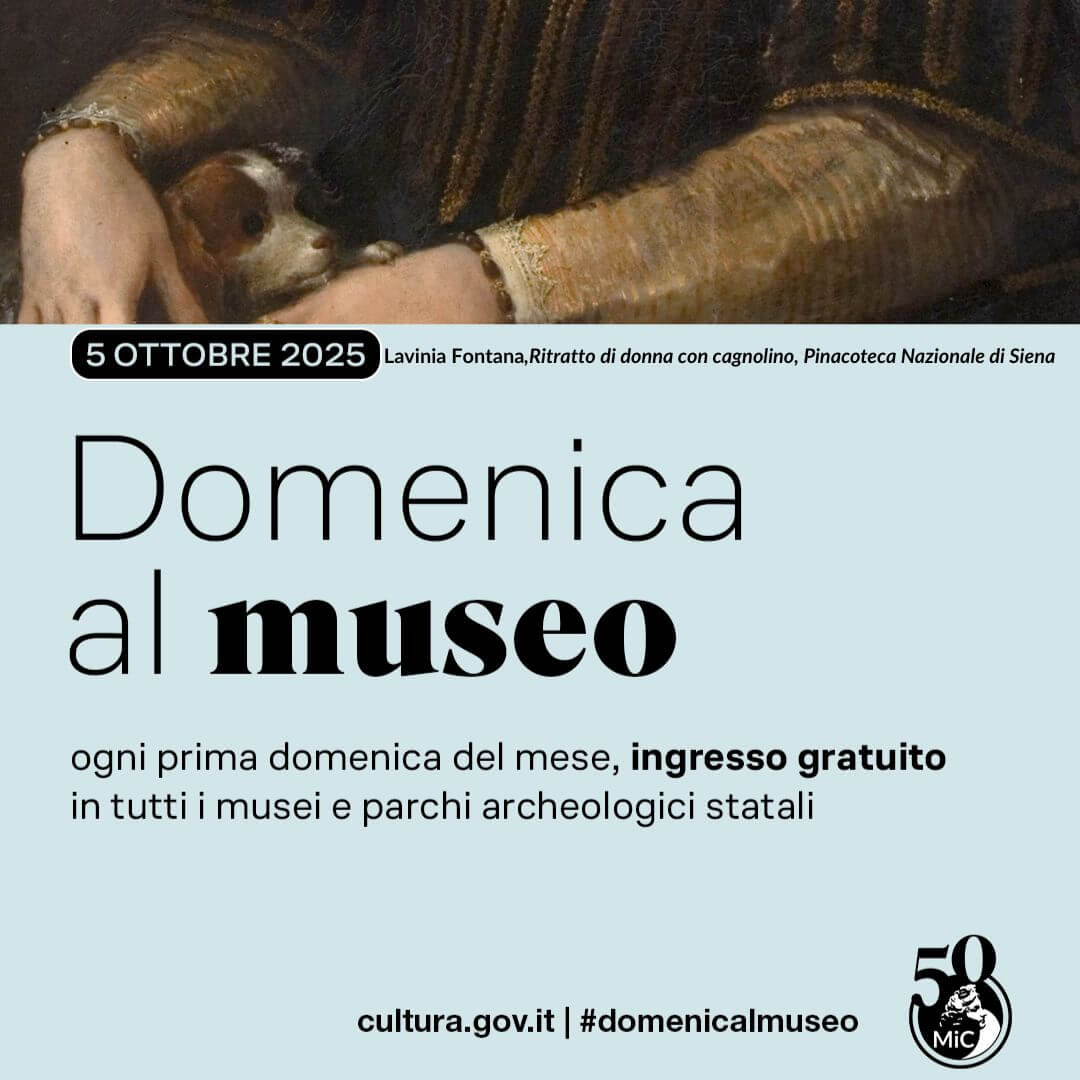 5 OTTOBRE 2025 Lavinia Fontana,Ritratto di donna con cagnolino, Pinacoteca Nazionale di Siena

Domenica
al museo

ogni prima domenica del mese, ingresso gratuito in tutti i musei e parchi archeologici statali

cultura.gov.it | #domenicalmuseo

50
MiC